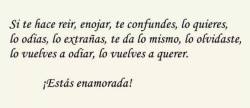 Si te hace reir, enojar, te confundes, lo quieres, lo odias, lo extrañas, te da lo mismo, lo olvidaste, lo vuelves a odiar, lo vuelves a querer.

¡Estás enamorada!